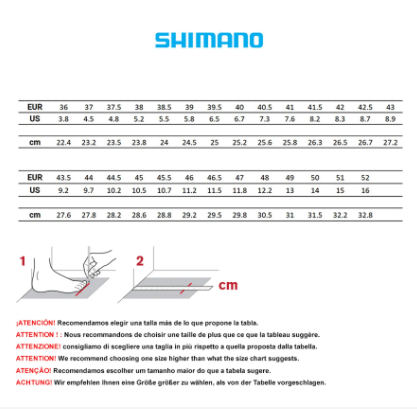 SHIMANO

| EUR | 36 | 37 | 37.5 | 38 | 38.5 | 39 | 39.5 | 40 | 40.5 | 41 | 41.5 | 42 | 42.5 | 43 |
|---|---|---|---|---|---|---|---|---|---|---|---|---|---|---|
| US | 3.8 | 4.5 | 4.8 | 5.2 | 5.5 | 5.8 | 6.5 | 6.7 | 7.3 | 7.6 | 8.2 | 8.3 | 8.7 | 8.9 |
| cm | 22.4 | 23.2 | 23.5 | 23.8 | 24 | 24.5 | 25 | 25.2 | 25.6 | 25.8 | 26.3 | 26.5 | 26.7 | 27.2 |

| EUR | 43.5 | 44 | 44.5 | 45 | 45.5 | 46 | 46.5 | 47 | 48 | 49 | 50 | 51 | 52 |
|---|---|---|---|---|---|---|---|---|---|---|---|---|---|
| US | 9.2 | 9.7 | 10.2 | 10.5 | 10.7 | 11.2 | 11.5 | 11.8 | 12.2 | 13 | 14 | 15 | 16 |
| cm | 27.6 | 27.8 | 28.2 | 28.6 | 28.8 | 29.2 | 29.5 | 29.8 | 30.5 | 31 | 31.5 | 32.2 | 32.8 |

1

2

cm

¡ATENCIÓN! Recomendamos elegir una talla más de lo que propone la tabla.
ATTENTION ! : Nous recommandons de choisir une taille de plus que ce que la tableau suggère.
ATTENZIONE! consigliamo di scegliere una taglia in più rispetto a quella proposta dalla tabella.
ATTENTION! We recommend choosing one size higher than what the size chart suggests.
ATENÇÃO! Recomendamos escolher um tamanho maior do que a tabela sugere.
ACHTUNG! Wir empfehlen Ihnen eine Größe größer zu wählen, als von der Tabelle vorgeschlagen.